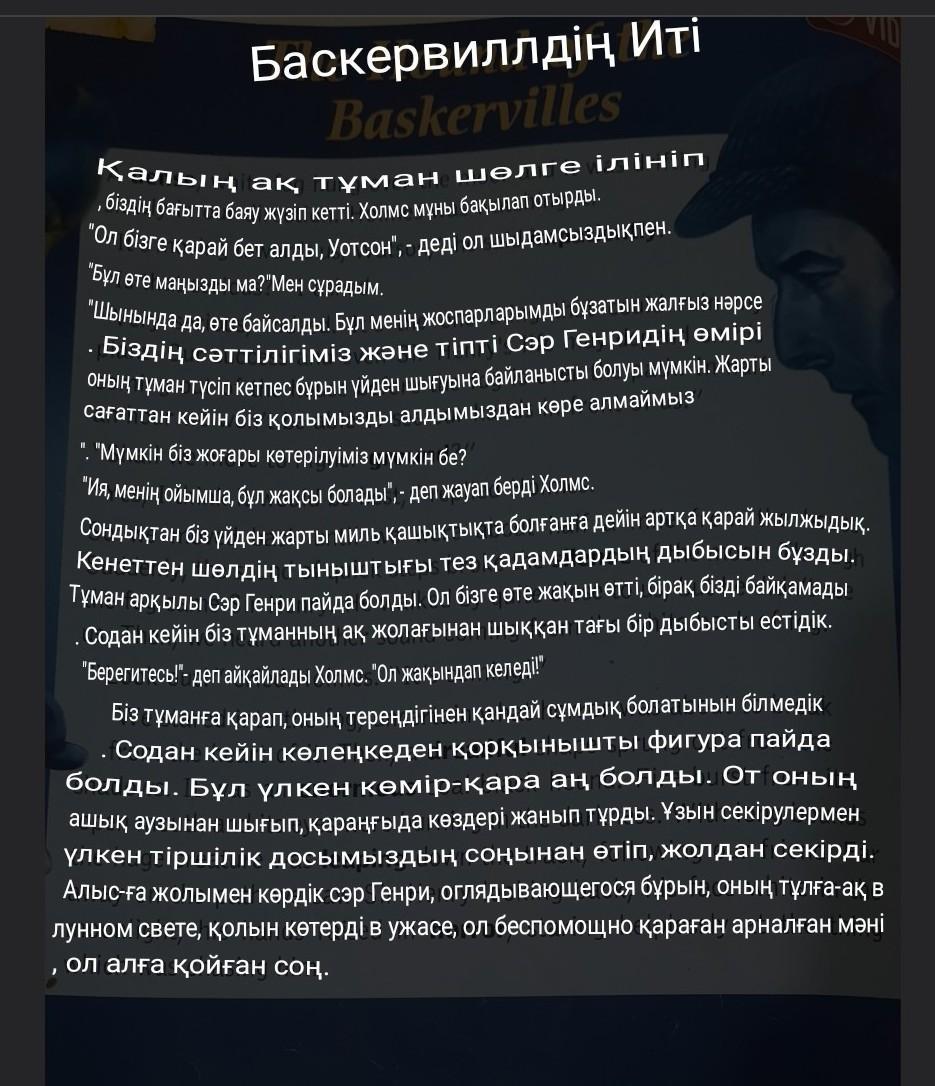 Баскервиллдің Иті

Baskervilles

Қалың ақ тұман шөлге ілініп , біздің бағытта баяу жүзіп кетті. Холмс мұны бақылап отырды.

"Ол бізге қарай бет алды, Уотсон", - деді ол шыдамсыздықпен.

"Бұл өте маңызды ма?"Мен сұрадым.

"Шынында да, өте байсалды. Бұл менің жоспарларымды бұзатын жалғыз нәрсе . Біздің сәттілігіміз және тіпті Сэр Генридің өмірі оның тұман түсіп кетпес бұрын үйден шығуына байланысты болуы мүмкін. Жарты сағаттан кейін біз қолымызды алдымыздан көре алмаймыз ". "Мүмкін біз жоғары көтерілуіміз мүмкін бе?

"Ия, менің ойымша, бұл жақсы болады", - деп жауап берді Холмс.

Сондықтан біз үйден жарты миль қашықтықта болғанға дейін артқа қарай жылжыдық. Кенеттен шөлдің тыныштығы тез қадамдардың дыбысын бұзды. Тұман арқылы Сэр Генри пайда болды. Ол бізге өте жақын өтті, бірақ бізді байқамады . Содан кейін біз тұманның ақ жолағынан шыққан тағы бір дыбысты естідік.

"Берегитесь!"- деп айқайлады Холмс. "Ол жақындап келеді!"

Біз тұманға қарап, оның тереңдігінен қандай сұмдық болатынын білмедік . Содан кейін көлеңкеден қорқынышты фигура пайда болды. Бұл үлкен көмір-қара аң болды. От оның ашық аузынан шығып, қараңғыда көздері жанып тұрды. Ұзын секірулермен үлкен тіршілік досымыздың соңынан өтіп, жолдан секірді. Алыс-ға жолымен көрдік сэр Генри, оглядывающегося бұрын, оның тұлға-ақ в лунном свете, қолын көтерді в ужасе, ол беспомощно қараған арналған мәні , ол алға қойған соң.